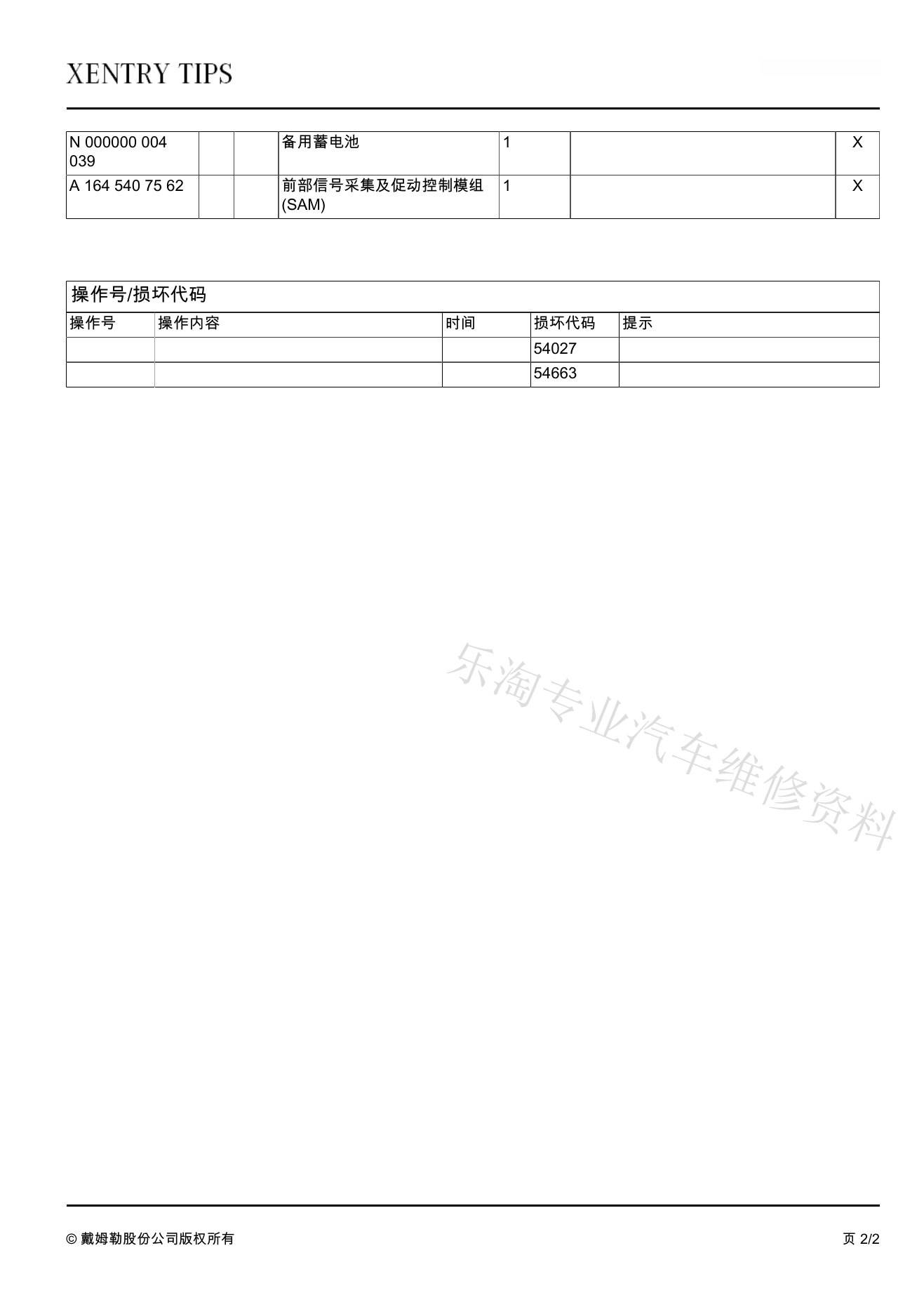 XENTRY TIPS

| N 000000 004 039 | | | 备用蓄电池 | 1 | | X |
|---|---|---|---|---|---|---|
| A 164 540 75 62 | | | 前部信号采集及促动控制模组 (SAM) | 1 | | X |

操作号/损坏代码

| 操作号 | 操作内容 | 时间 | 损坏代码 | 提示 |
|---|---|---|---|---|
| | | | 54027 | |
| | | | 54663 | |

乐淘专业汽车维修资料

© 戴姆勒股份公司版权所有

页 2/2